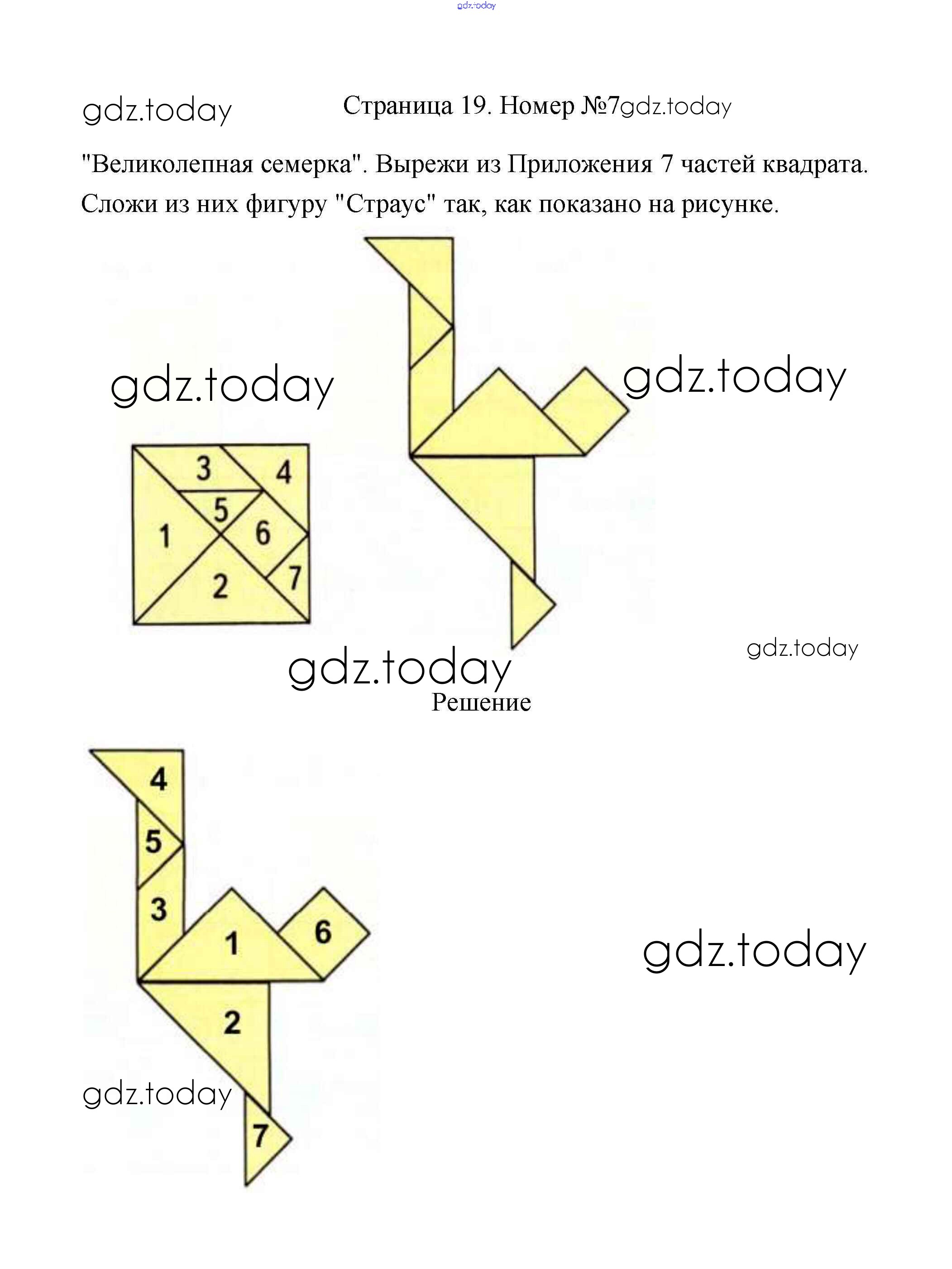 Страница 19. Номер №7

"Великолепная семерка". Вырежи из Приложения 7 частей квадрата. Сложи из них фигуру "Страус" так, как показано на рисунке.

3
4
5
1
6
2
7

Решение

4
5
3
1
6
2
7

gdz.today